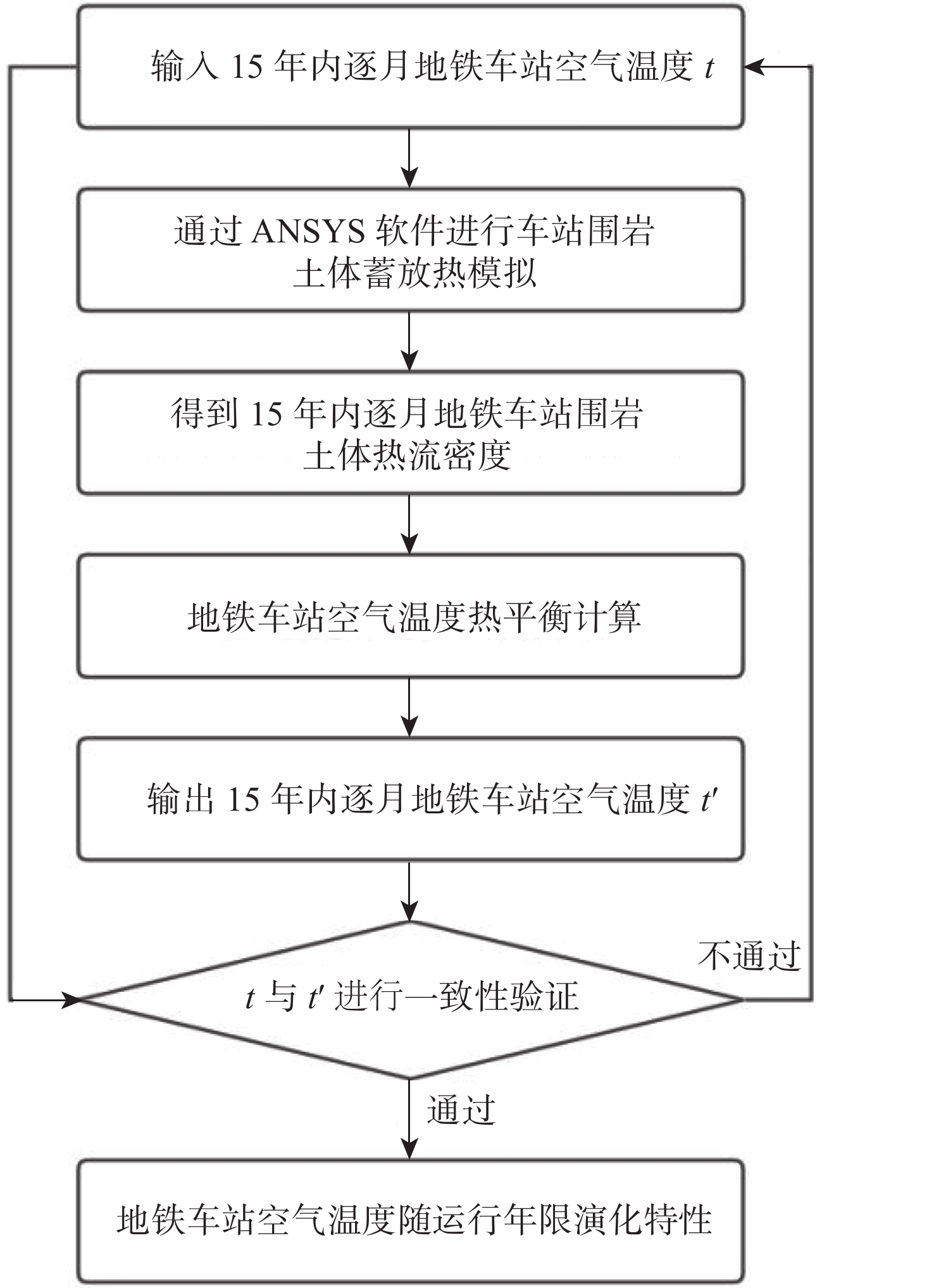 输入 15 年内逐月地铁车站空气温度 $t$

通过 ANSYS 软件进行车站围岩土体蓄放热模拟

得到 15 年内逐月地铁车站围岩土体热流密度

地铁车站空气温度热平衡计算

输出 15 年内逐月地铁车站空气温度 $t'$

$t$ 与 $t'$ 进行一致性验证

不通过

通过

地铁车站空气温度随运行年限演化特性